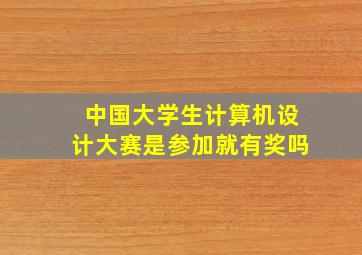 中国大学生计算机设计大赛是参加就有奖吗